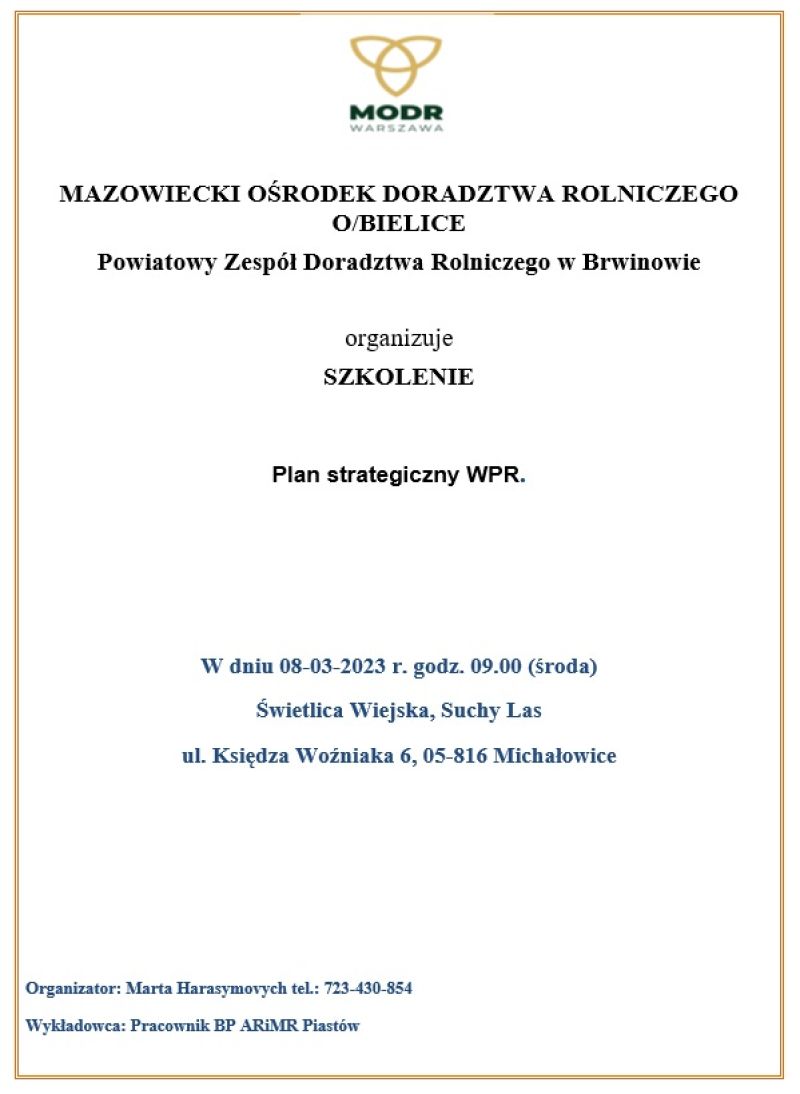 MODR
WARSZAWA

MAZOWIECKI OŚRODEK DORADZTWA ROLNICZEGO O/BIELICE

Powiatowy Zespół Doradztwa Rolniczego w Brwinowie

organizuje

SZKOLENIE

Plan strategiczny WPR.

W dniu 08-03-2023 r. godz. 09.00 (środa)

Świetlica Wiejska, Suchy Las

ul. Księdza Woźniaka 6, 05-816 Michałowice

Organizator: Marta Harasymovych tel.: 723-430-854

Wykładowca: Pracownik BP ARiMR Piastów